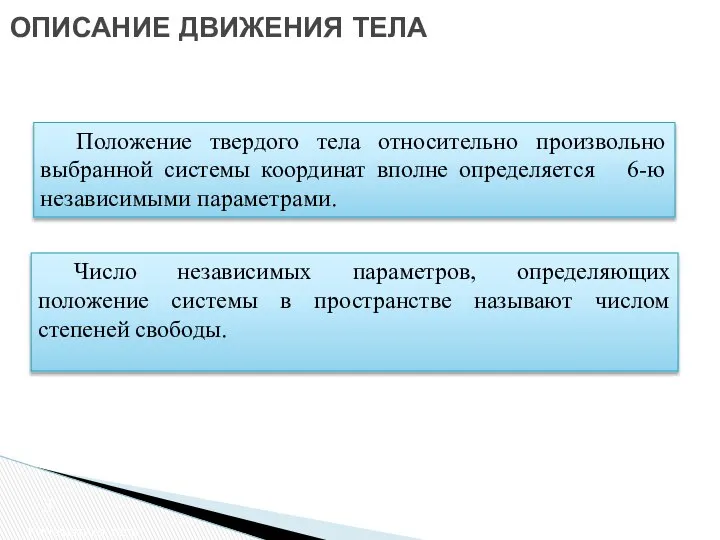 ОПИСАНИЕ ДВИЖЕНИЯ ТЕЛА

Положение твердого тела относительно произвольно выбранной системы координат вполне определяется 6-ю независимыми параметрами.

Число независимых параметров, определяющих положение системы в пространстве называют числом степеней свободы.